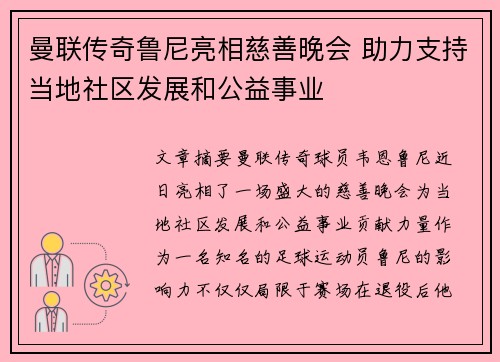 曼联传奇鲁尼亮相慈善晚会 助力支持当地社区发展和公益事业

文章摘要曼联传奇球员韦恩鲁尼近日亮相了一场盛大的慈善晚会为当地社区发展和公益事业贡献力量作为一名知名的足球运动员鲁尼的影响力不仅仅局限于赛场在退役后他